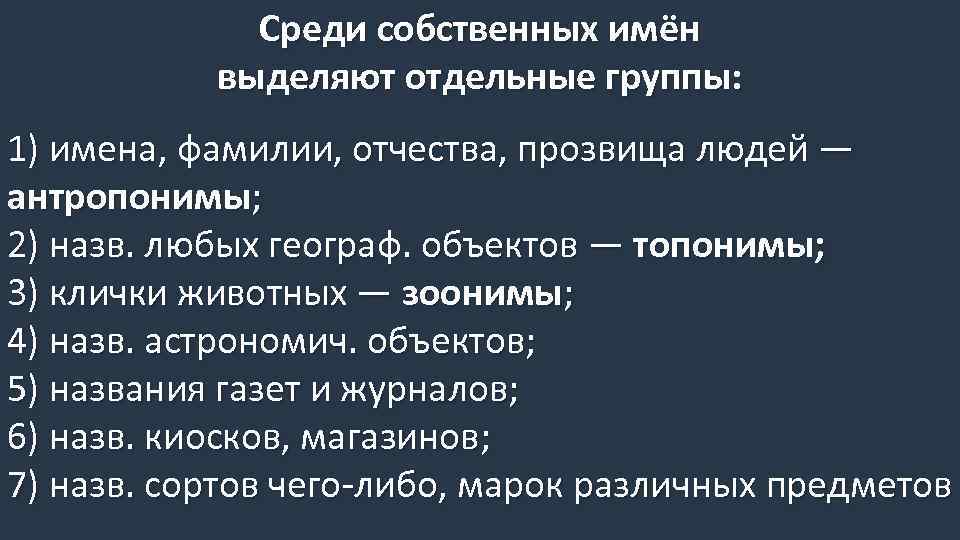 Среди собственных имён выделяют отдельные группы:

1) имена, фамилии, отчества, прозвища людей — антропонимы;
2) назв. любых географ. объектов — топонимы;
3) клички животных — зоонимы;
4) назв. астрономич. объектов;
5) названия газет и журналов;
6) назв. киосков, магазинов;
7) назв. сортов чего-либо, марок различных предметов